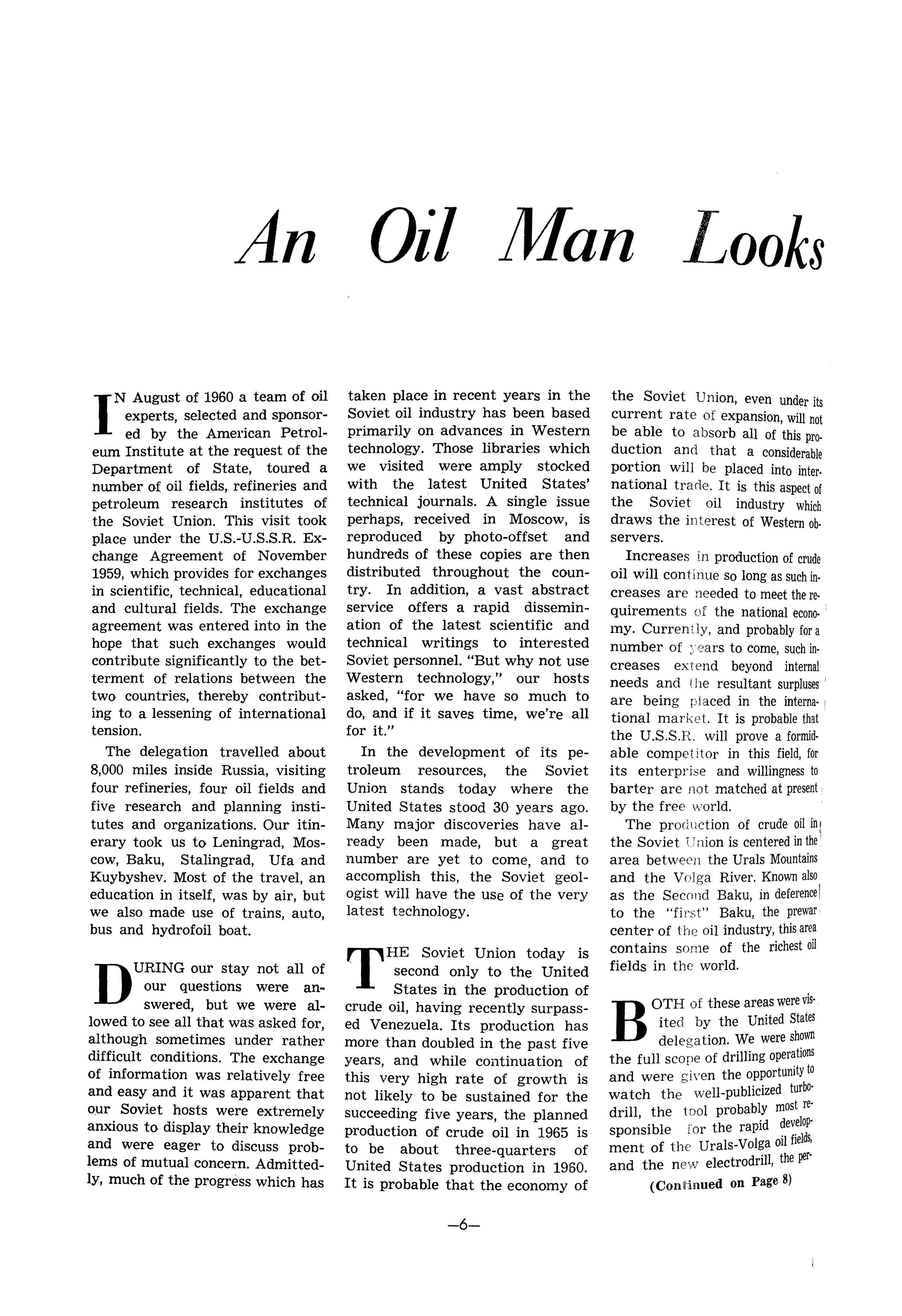 An Oil Man Looks

IN August of 1960 a team of oil experts, selected and sponsored by the American Petroleum Institute at the request of the Department of State, toured a number of oil fields, refineries and petroleum research institutes of the Soviet Union. This visit took place under the U.S.-U.S.S.R. Exchange Agreement of November 1959, which provides for exchanges in scientific, technical, educational and cultural fields. The exchange agreement was entered into in the hope that such exchanges would contribute significantly to the betterment of relations between the two countries, thereby contributing to a lessening of international tension.

The delegation travelled about 8,000 miles inside Russia, visiting four refineries, four oil fields and five research and planning institutes and organizations. Our itinerary took us to Leningrad, Moscow, Baku, Stalingrad, Ufa and Kuybyshev. Most of the travel, an education in itself, was by air, but we also made use of trains, auto, bus and hydrofoil boat.

DURING our stay not all of our questions were answered, but we were allowed to see all that was asked for, although sometimes under rather difficult conditions. The exchange of information was relatively free and easy and it was apparent that our Soviet hosts were extremely anxious to display their knowledge and were eager to discuss problems of mutual concern. Admittedly, much of the progress which has taken place in recent years in the Soviet oil industry has been based primarily on advances in Western technology. Those libraries which we visited were amply stocked with the latest United States' technical journals. A single issue perhaps, received in Moscow, is reproduced by photo-offset and hundreds of these copies are then distributed throughout the country. In addition, a vast abstract service offers a rapid dissemination of the latest scientific and technical writings to interested Soviet personnel. "But why not use Western technology," our hosts asked, "for we have so much to do, and if it saves time, we're all for it."

In the development of its petroleum resources, the Soviet Union stands today where the United States stood 30 years ago. Many major discoveries have already been made, but a great number are yet to come, and to accomplish this, the Soviet geologist will have the use of the very latest technology.

THE Soviet Union today is second only to the United States in the production of crude oil, having recently surpassed Venezuela. Its production has more than doubled in the past five years, and while continuation of this very high rate of growth is not likely to be sustained for the succeeding five years, the planned production of crude oil in 1965 is to be about three-quarters of United States production in 1960. It is probable that the economy of the Soviet Union, even under its current rate of expansion, will not be able to absorb all of this production and that a considerable portion will be placed into international trade. It is this aspect of the Soviet oil industry which draws the interest of Western observers.

Increases in production of crude oil will continue so long as such increases are needed to meet the requirements of the national economy. Currently, and probably for a number of years to come, such increases extend beyond internal needs and the resultant surpluses are being placed in the international market. It is probable that the U.S.S.R. will prove a formidable competitor in this field, for its enterprise and willingness to barter are not matched at present by the free world.

The production of crude oil in the Soviet Union is centered in the area between the Urals Mountains and the Volga River. Known also as the Second Baku, in deference to the "first" Baku, the prewar center of the oil industry, this area contains some of the richest oil fields in the world.

BOTH of these areas were visited by the United States delegation. We were shown the full scope of drilling operations and were given the opportunity to watch the well-publicized turbodrill, the tool probably most responsible for the rapid development of the Urals-Volga oil fields, and the new electrodrill, the per-

(Continued on Page 8)

—6—